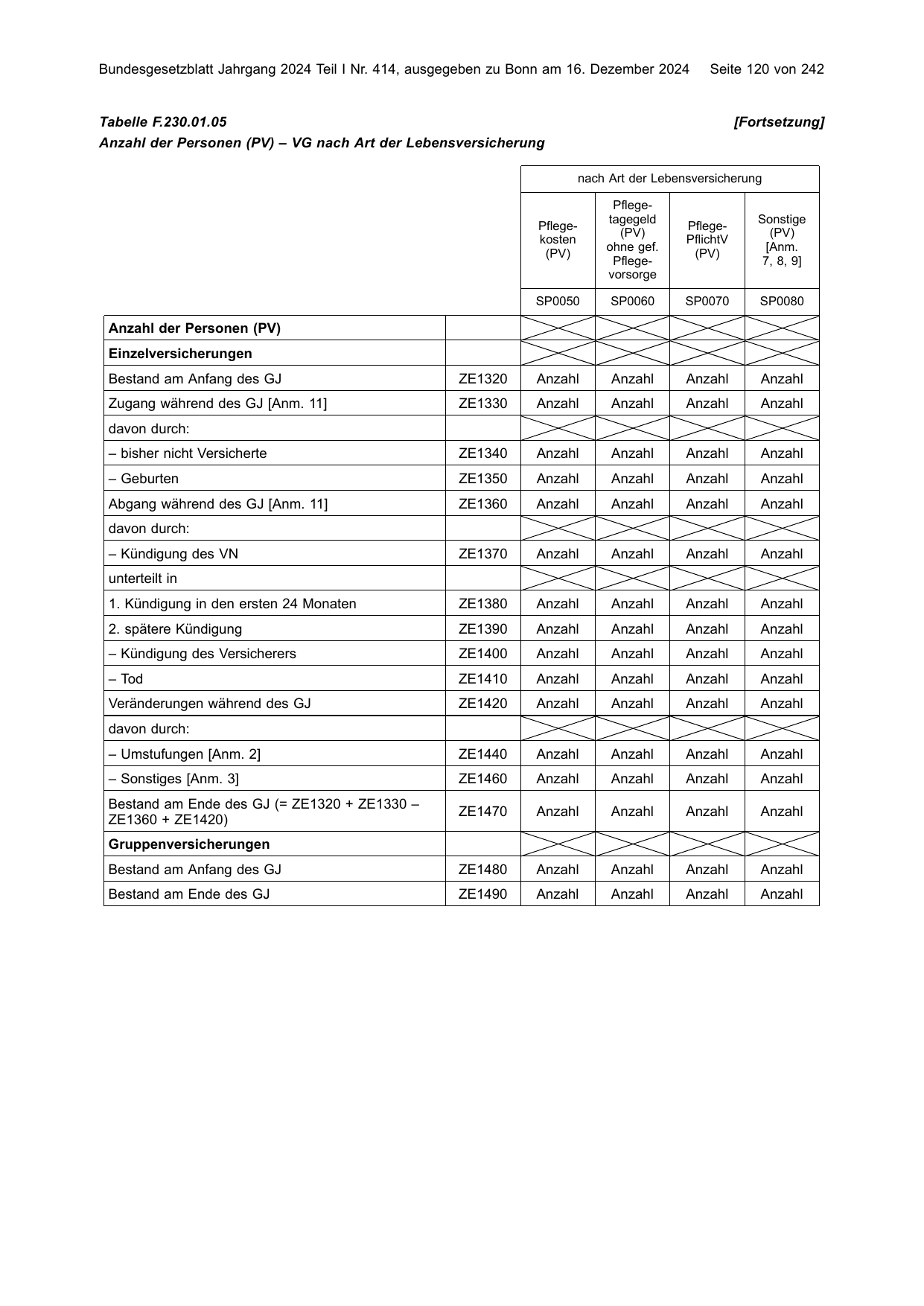 Bundesgesetzblatt Jahrgang 2024 Teil I Nr. 414, ausgegeben zu Bonn am 16. Dezember 2024 Seite 120 von 242

Tabelle F.230.01.05

[Fortsetzung]

Anzahl der Personen (PV) – VG nach Art der Lebensversicherung

|  |  | nach Art der Lebensversicherung |  |  |  |
|---|---|---|---|---|---|
|  |  | Pflegekosten (PV) | Pflegetagegeld (PV) ohne gef. Pflegevorsorge | Pflege-PflichtV (PV) | Sonstige (PV) [Anm. 7, 8, 9] |
|  |  | SP0050 | SP0060 | SP0070 | SP0080 |
| Anzahl der Personen (PV) |  |  |  |  |  |
| Einzelversicherungen |  |  |  |  |  |
| Bestand am Anfang des GJ | ZE1320 | Anzahl | Anzahl | Anzahl | Anzahl |
| Zugang während des GJ [Anm. 11] | ZE1330 | Anzahl | Anzahl | Anzahl | Anzahl |
| davon durch: |  |  |  |  |  |
| – bisher nicht Versicherte | ZE1340 | Anzahl | Anzahl | Anzahl | Anzahl |
| – Geburten | ZE1350 | Anzahl | Anzahl | Anzahl | Anzahl |
| Abgang während des GJ [Anm. 11] | ZE1360 | Anzahl | Anzahl | Anzahl | Anzahl |
| davon durch: |  |  |  |  |  |
| – Kündigung des VN | ZE1370 | Anzahl | Anzahl | Anzahl | Anzahl |
| unterteilt in |  |  |  |  |  |
| 1. Kündigung in den ersten 24 Monaten | ZE1380 | Anzahl | Anzahl | Anzahl | Anzahl |
| 2. spätere Kündigung | ZE1390 | Anzahl | Anzahl | Anzahl | Anzahl |
| – Kündigung des Versicherers | ZE1400 | Anzahl | Anzahl | Anzahl | Anzahl |
| – Tod | ZE1410 | Anzahl | Anzahl | Anzahl | Anzahl |
| Veränderungen während des GJ | ZE1420 | Anzahl | Anzahl | Anzahl | Anzahl |
| davon durch: |  |  |  |  |  |
| – Umstufungen [Anm. 2] | ZE1440 | Anzahl | Anzahl | Anzahl | Anzahl |
| – Sonstiges [Anm. 3] | ZE1460 | Anzahl | Anzahl | Anzahl | Anzahl |
| Bestand am Ende des GJ (= ZE1320 + ZE1330 – ZE1360 + ZE1420) | ZE1470 | Anzahl | Anzahl | Anzahl | Anzahl |
| Gruppenversicherungen |  |  |  |  |  |
| Bestand am Anfang des GJ | ZE1480 | Anzahl | Anzahl | Anzahl | Anzahl |
| Bestand am Ende des GJ | ZE1490 | Anzahl | Anzahl | Anzahl | Anzahl |